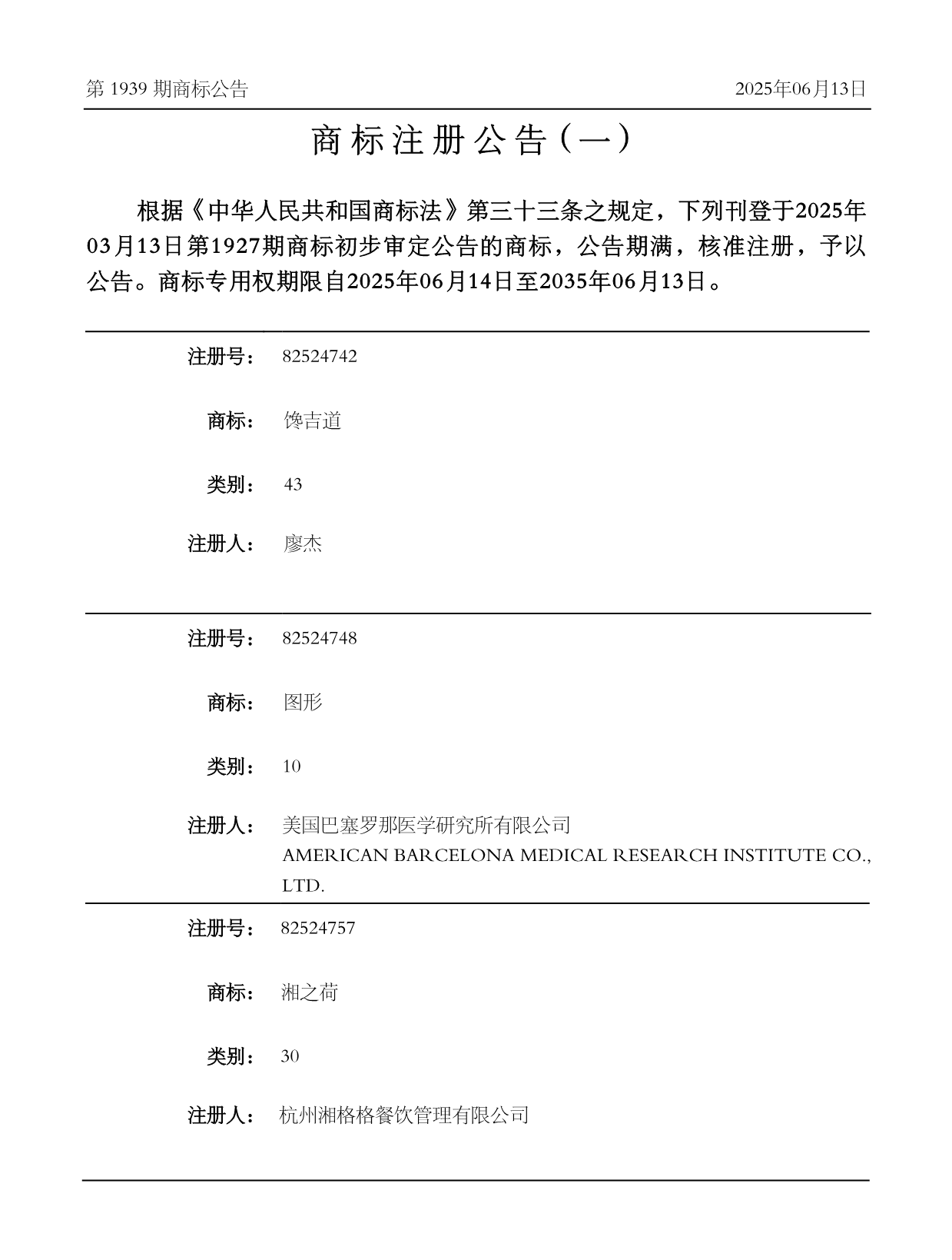 第 1939 期商标公告

2025年06月13日

商标注册公告（一）

根据《中华人民共和国商标法》第三十三条之规定，下列刊登于2025年03月13日第1927期商标初步审定公告的商标，公告期满，核准注册，予以公告。商标专用权期限自2025年06月14日至2035年06月13日。

注册号： 82524742

商标： 馋吉道

类别： 43

注册人： 廖杰

注册号： 82524748

商标： 图形

类别： 10

注册人： 美国巴塞罗那医学研究所有限公司
AMERICAN BARCELONA MEDICAL RESEARCH INSTITUTE CO., LTD.

注册号： 82524757

商标： 湘之荷

类别： 30

注册人： 杭州湘格格餐饮管理有限公司